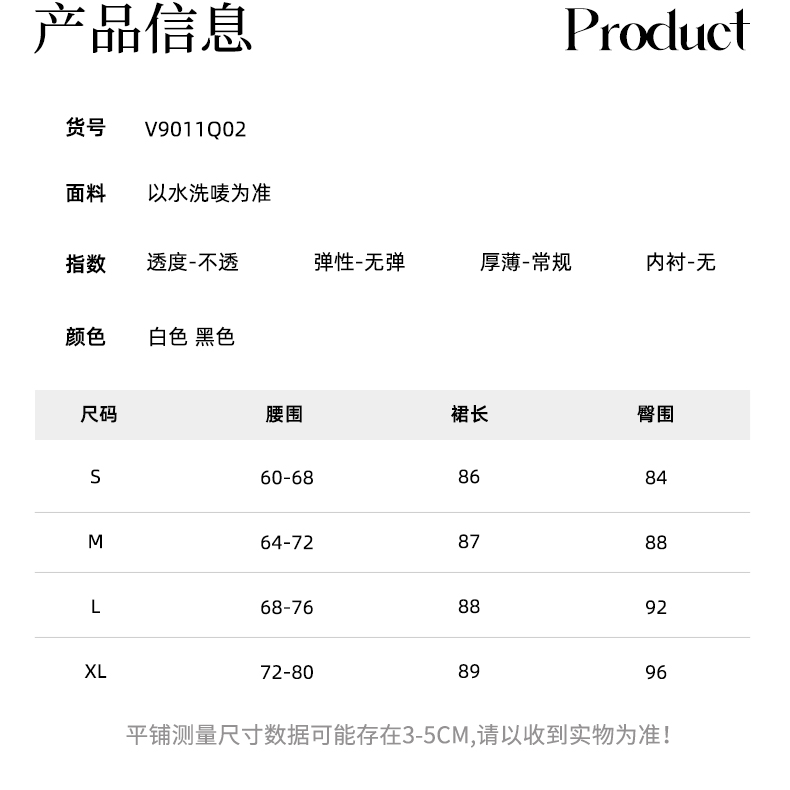 产品信息 Product

货号 V9011Q02

面料 以水洗唛为准

指数 透度-不透 弹性-无弹 厚薄-常规 内衬-无

颜色 白色 黑色

| 尺码 | 腰围 | 裙长 | 臀围 |
|---|---|---|---|
| S | 60-68 | 86 | 84 |
| M | 64-72 | 87 | 88 |
| L | 68-76 | 88 | 92 |
| XL | 72-80 | 89 | 96 |

平铺测量尺寸数据可能存在3-5CM,请以收到实物为准!